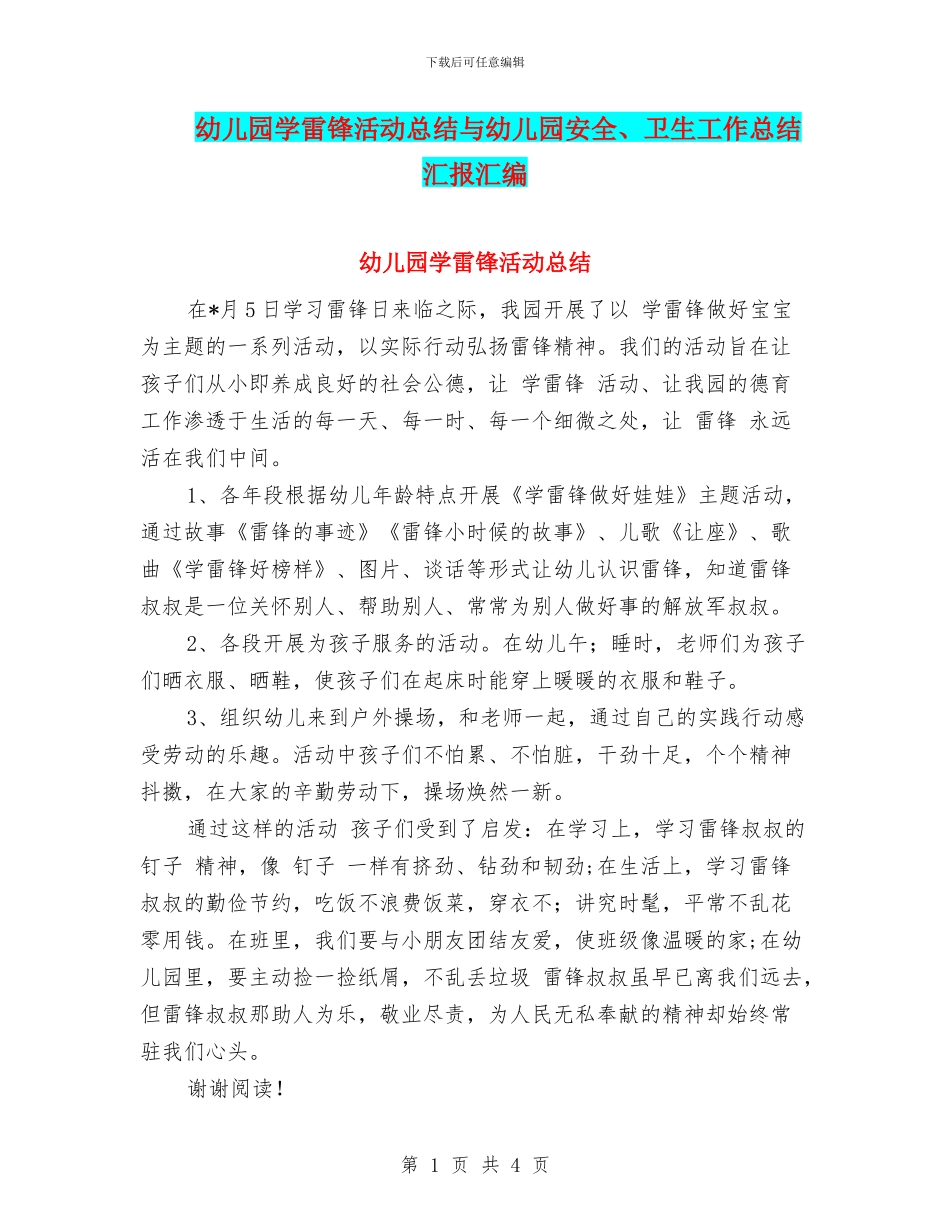 下载后可任意编辑

幼儿园学雷锋活动总结与幼儿园安全、卫生工作总结汇报汇编

幼儿园学雷锋活动总结

在*月5日学习雷锋日来临之际，我园开展了以 学雷锋做好宝宝为主题的一系列活动，以实际行动弘扬雷锋精神。我们的活动旨在让孩子们从小即养成良好的社会公德，让 学雷锋 活动、让我园的德育工作渗透于生活的每一天、每一时、每一个细微之处，让 雷锋 永远活在我们中间。

1、各年段根据幼儿年龄特点开展《学雷锋做好娃娃》主题活动，通过故事《雷锋的事迹》《雷锋小时候的故事》、儿歌《让座》、歌曲《学雷锋好榜样》、图片、谈话等形式让幼儿认识雷锋，知道雷锋叔叔是一位关怀别人、帮助别人、常常为别人做好事的解放军叔叔。

2、各段开展为孩子服务的活动。在幼儿午；睡时，老师们为孩子们晒衣服、晒鞋，使孩子们在起床时能穿上暖暖的衣服和鞋子。

3、组织幼儿来到户外操场，和老师一起，通过自己的实践行动感受劳动的乐趣。活动中孩子们不怕累、不怕脏，干劲十足，个个精神抖擞，在大家的辛勤劳动下，操场焕然一新。

通过这样的活动 孩子们受到了启发：在学习上，学习雷锋叔叔的钉子 精神，像 钉子 一样有挤劲、钻劲和韧劲;在生活上，学习雷锋叔叔的勤俭节约，吃饭不浪费饭菜，穿衣不；讲究时髦，平常不乱花零用钱。在班里，我们要与小朋友团结友爱，使班级像温暖的家;在幼儿园里，要主动捡一捡纸屑，不乱丢垃圾 雷锋叔叔虽早已离我们远去，但雷锋叔叔那助人为乐，敬业尽责，为人民无私奉献的精神却始终常驻我们心头。

谢谢阅读！

第 1 页 共 4 页